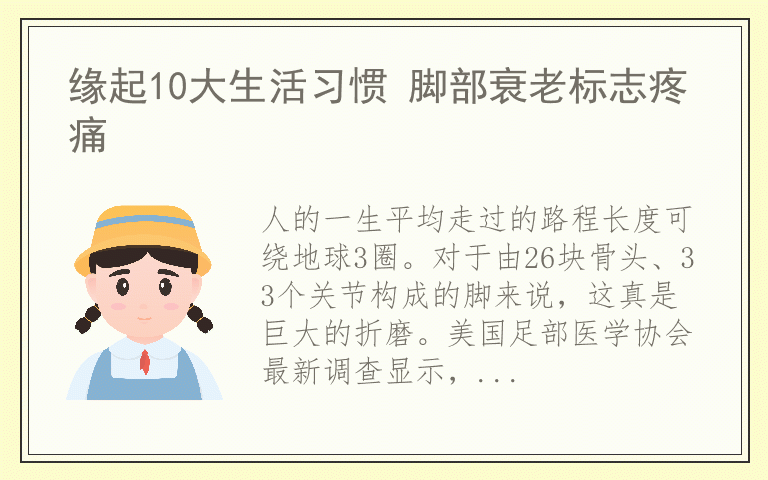 缘起10大生活习惯 脚部衰老标志疼痛

人的一生平均走过的路程长度可绕地球3圈。对于由26块骨头、33个关节构成的脚来说，这真是巨大的折磨。美国足部医学协会最新调查显示，...